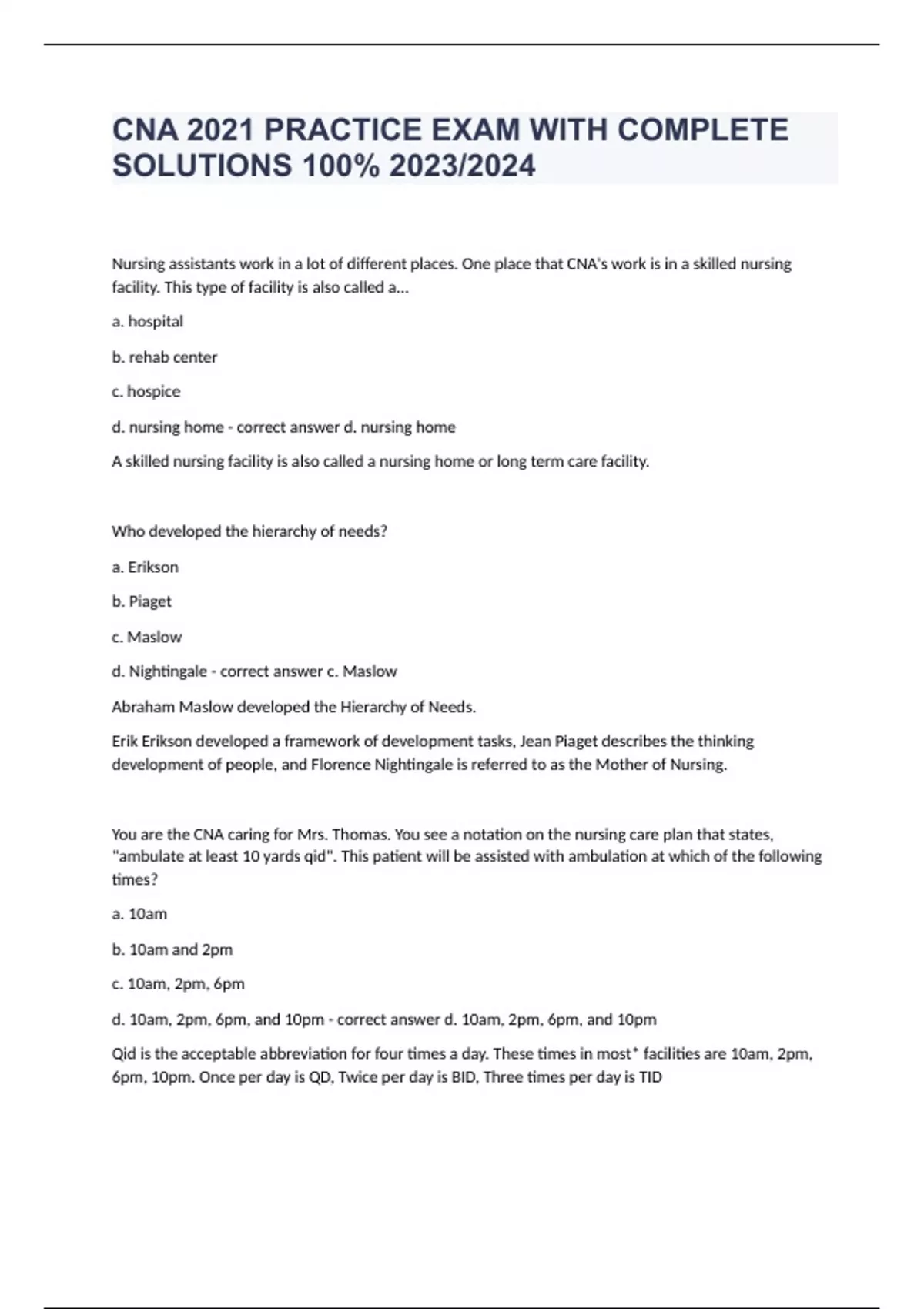 CNA 2021 PRACTICE EXAM WITH COMPLETE SOLUTIONS 100% 2023/2024

Nursing assistants work in a lot of different places. One place that CNA's work is in a skilled nursing facility. This type of facility is also called a...

a. hospital

b. rehab center

c. hospice

d. nursing home - correct answer d. nursing home

A skilled nursing facility is also called a nursing home or long term care facility.

Who developed the hierarchy of needs?

a. Erikson

b. Piaget

c. Maslow

d. Nightingale - correct answer c. Maslow

Abraham Maslow developed the Hierarchy of Needs.

Erik Erikson developed a framework of development tasks, Jean Piaget describes the thinking development of people, and Florence Nightingale is referred to as the Mother of Nursing.

You are the CNA caring for Mrs. Thomas. You see a notation on the nursing care plan that states, "ambulate at least 10 yards qid". This patient will be assisted with ambulation at which of the following times?

a. 10am

b. 10am and 2pm

c. 10am, 2pm, 6pm

d. 10am, 2pm, 6pm, and 10pm - correct answer d. 10am, 2pm, 6pm, and 10pm

Qid is the acceptable abbreviation for four times a day. These times in most* facilities are 10am, 2pm, 6pm, 10pm. Once per day is QD, Twice per day is BID, Three times per day is TID